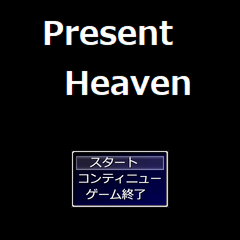 Present
Heaven

スタート
コンティニュー
ゲーム終了